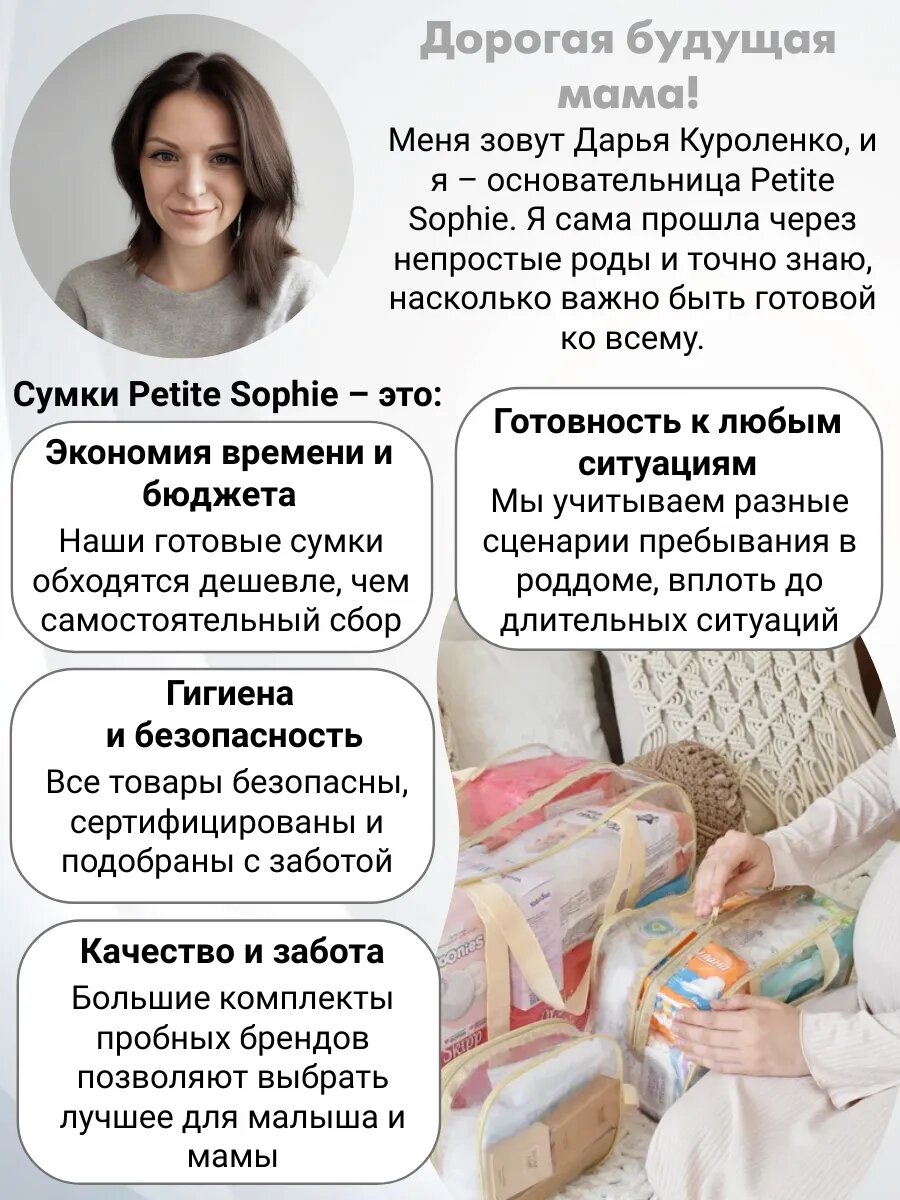 Дорогая будущая мама!

Меня зовут Дарья Куроленко, и я – основательница Petite Sophie. Я сама прошла через непростые роды и точно знаю, насколько важно быть готовой ко всему.

Сумки Petite Sophie – это:

Экономия времени и бюджета
Наши готовые сумки обходятся дешевле, чем самостоятельный сбор

Гигиена и безопасность
Все товары безопасны, сертифицированы и подобраны с заботой

Качество и забота
Большие комплекты пробных брендов позволяют выбрать лучшее для малыша и мамы

Готовность к любым ситуациям
Мы учитываем разные сценарии пребывания в роддоме, вплоть до длительных ситуаций